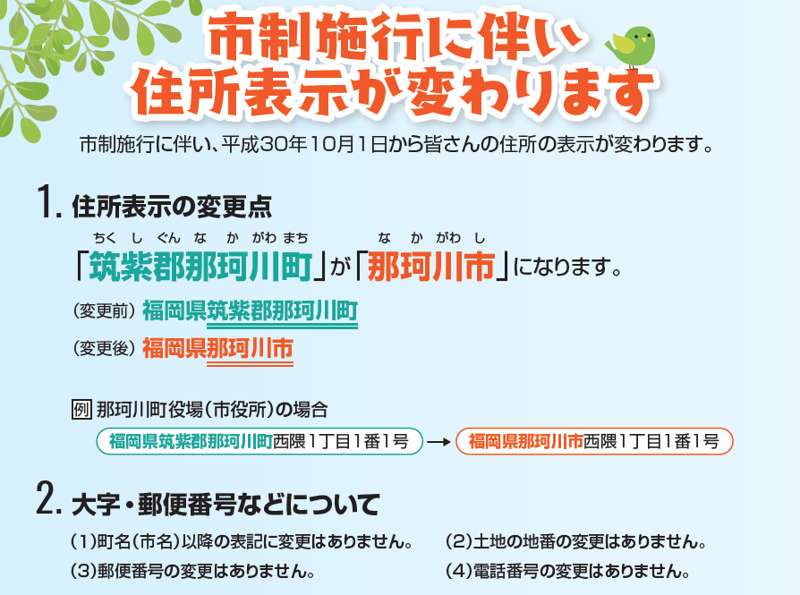 市制施行に伴い
住所表示が変わります

市制施行に伴い、平成30年10月1日から皆さんの住所の表示が変わります。

1. 住所表示の変更点

ちくしぐんなかがわまち　なかがわし
「筑紫郡那珂川町」が「那珂川市」になります。

（変更前）福岡県筑紫郡那珂川町
（変更後）福岡県那珂川市

例 那珂川町役場（市役所）の場合
福岡県筑紫郡那珂川町西隈1丁目1番1号 → 福岡県那珂川市西隈1丁目1番1号

2. 大字・郵便番号などについて

（1）町名（市名）以降の表記に変更はありません。
（2）土地の地番の変更はありません。
（3）郵便番号の変更はありません。
（4）電話番号の変更はありません。